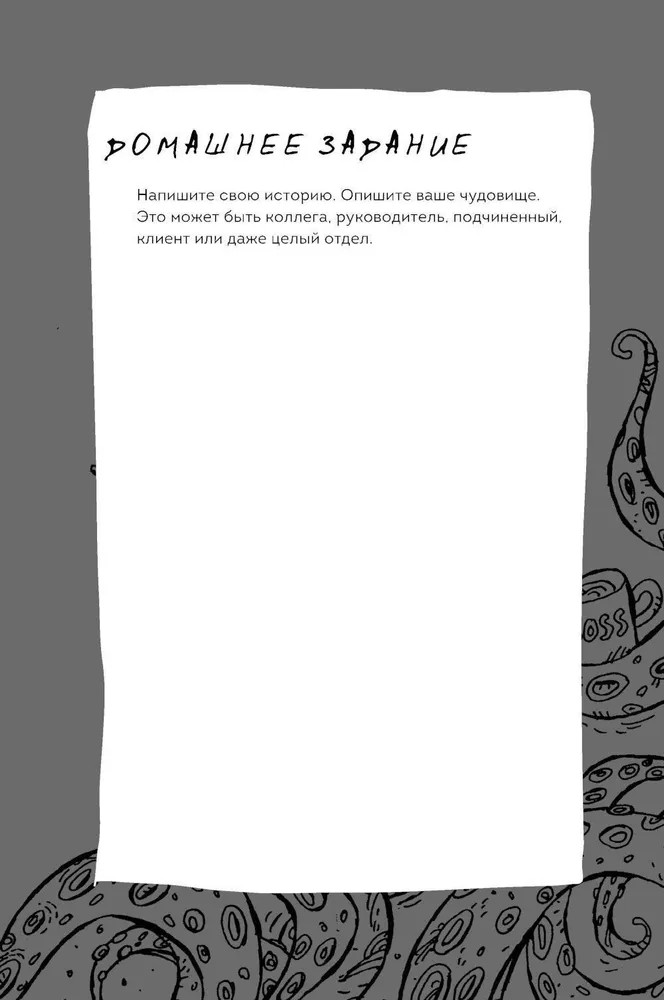 ДОМАШНЕЕ ЗАДАНИЕ

Напишите свою историю. Опишите ваше чудовище. Это может быть коллега, руководитель, подчиненный, клиент или даже целый отдел.

OSS